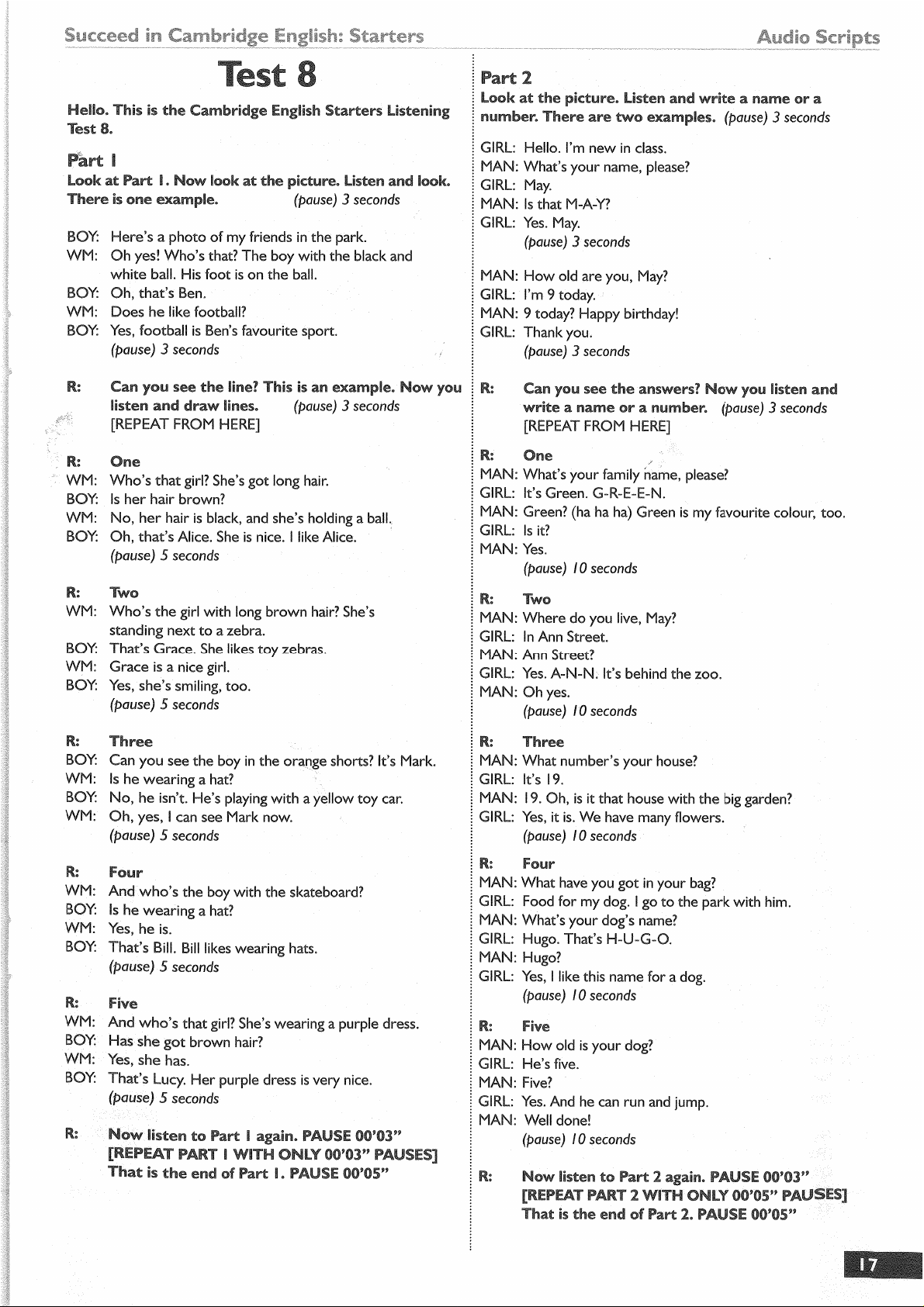 Succeed in Cambridge English: Starters

Audio Scripts

Test 8

Hello. This is the Cambridge English Starters Listening Test 8.

Part 1

Look at Part 1. Now look at the picture. Listen and look. There is one example. (pause) 3 seconds

BOY: Here's a photo of my friends in the park.
WM: Oh yes! Who's that? The boy with the black and white ball. His foot is on the ball.
BOY: Oh, that's Ben.
WM: Does he like football?
BOY: Yes, football is Ben's favourite sport.
(pause) 3 seconds

R: Can you see the line? This is an example. Now you listen and draw lines. (pause) 3 seconds
[REPEAT FROM HERE]

R: One
WM: Who's that girl? She's got long hair.
BOY: Is her hair brown?
WM: No, her hair is black, and she's holding a ball.
BOY: Oh, that's Alice. She is nice. I like Alice.
(pause) 5 seconds

R: Two
WM: Who's the girl with long brown hair? She's standing next to a zebra.
BOY: That's Grace. She likes toy zebras.
WM: Grace is a nice girl.
BOY: Yes, she's smiling, too.
(pause) 5 seconds

R: Three
BOY: Can you see the boy in the orange shorts? It's Mark.
WM: Is he wearing a hat?
BOY: No, he isn't. He's playing with a yellow toy car.
WM: Oh, yes, I can see Mark now.
(pause) 5 seconds

R: Four
WM: And who's the boy with the skateboard?
BOY: Is he wearing a hat?
WM: Yes, he is.
BOY: That's Bill. Bill likes wearing hats.
(pause) 5 seconds

R: Five
WM: And who's that girl? She's wearing a purple dress.
BOY: Has she got brown hair?
WM: Yes, she has.
BOY: That's Lucy. Her purple dress is very nice.
(pause) 5 seconds

R: Now listen to Part 1 again. PAUSE 00'03"
[REPEAT PART 1 WITH ONLY 00'03" PAUSES]
That is the end of Part 1. PAUSE 00'05"

Part 2

Look at the picture. Listen and write a name or a number. There are two examples. (pause) 3 seconds

GIRL: Hello. I'm new in class.
MAN: What's your name, please?
GIRL: May.
MAN: Is that M-A-Y?
GIRL: Yes. May.
(pause) 3 seconds

MAN: How old are you, May?
GIRL: I'm 9 today.
MAN: 9 today? Happy birthday!
GIRL: Thank you.
(pause) 3 seconds

R: Can you see the answers? Now you listen and write a name or a number. (pause) 3 seconds
[REPEAT FROM HERE]

R: One
MAN: What's your family name, please?
GIRL: It's Green. G-R-E-E-N.
MAN: Green? (ha ha ha) Green is my favourite colour, too.
GIRL: Is it?
MAN: Yes.
(pause) 10 seconds

R: Two
MAN: Where do you live, May?
GIRL: In Ann Street.
MAN: Ann Street?
GIRL: Yes. A-N-N. It's behind the zoo.
MAN: Oh yes.
(pause) 10 seconds

R: Three
MAN: What number's your house?
GIRL: It's 19.
MAN: 19. Oh, is it that house with the big garden?
GIRL: Yes, it is. We have many flowers.
(pause) 10 seconds

R: Four
MAN: What have you got in your bag?
GIRL: Food for my dog. I go to the park with him.
MAN: What's your dog's name?
GIRL: Hugo. That's H-U-G-O.
MAN: Hugo?
GIRL: Yes, I like this name for a dog.
(pause) 10 seconds

R: Five
MAN: How old is your dog?
GIRL: He's five.
MAN: Five?
GIRL: Yes. And he can run and jump.
MAN: Well done!
(pause) 10 seconds

R: Now listen to Part 2 again. PAUSE 00'03"
[REPEAT PART 2 WITH ONLY 00'05" PAUSES]
That is the end of Part 2. PAUSE 00'05"

17